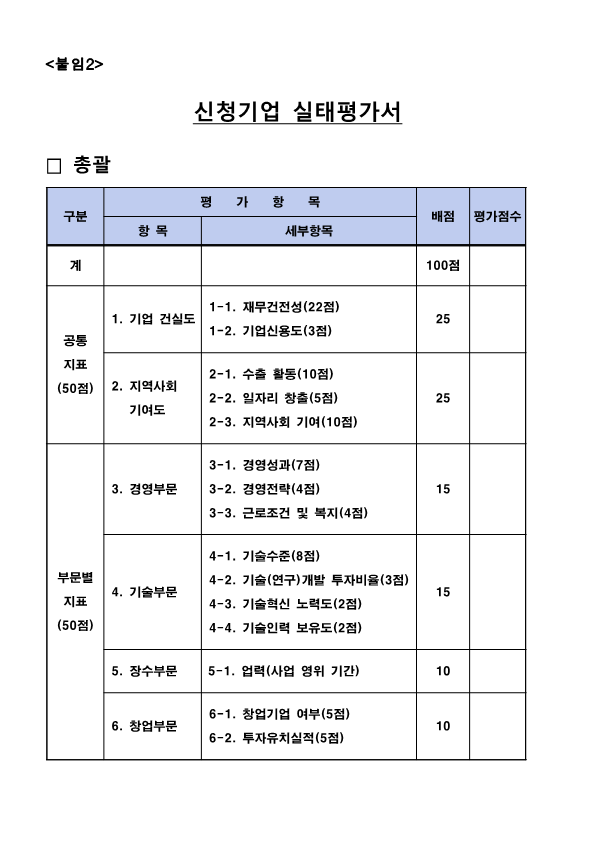 <붙임2>

신청기업 실태평가서

□ 총괄

| 구분 | 평 가 항 목 |  | 배점 | 평가점수 |
|---|---|---|---|---|
|  | 항 목 | 세부항목 |  |  |
| 계 |  |  | 100점 |  |
| 공통 지표 (50점) | 1. 기업 건실도 | 1-1. 재무건전성(22점) 1-2. 기업신용도(3점) | 25 |  |
|  | 2. 지역사회 기여도 | 2-1. 수출 활동(10점) 2-2. 일자리 창출(5점) 2-3. 지역사회 기여(10점) | 25 |  |
| 부문별 지표 (50점) | 3. 경영부문 | 3-1. 경영성과(7점) 3-2. 경영전략(4점) 3-3. 근로조건 및 복지(4점) | 15 |  |
|  | 4. 기술부문 | 4-1. 기술수준(8점) 4-2. 기술(연구)개발 투자비율(3점) 4-3. 기술혁신 노력도(2점) 4-4. 기술인력 보유도(2점) | 15 |  |
|  | 5. 장수부문 | 5-1. 업력(사업 영위 기간) | 10 |  |
|  | 6. 창업부문 | 6-1. 창업기업 여부(5점) 6-2. 투자유치실적(5점) | 10 |  |